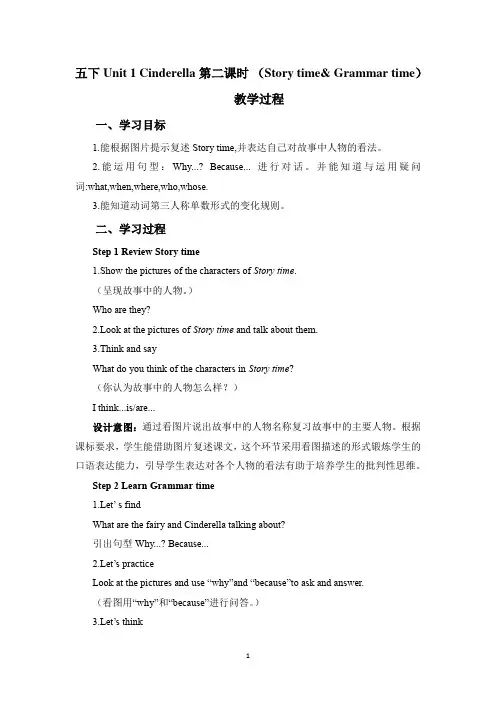 五下 Unit 1 Cinderella 第二课时 （Story time& Grammar time）

教学过程

一、学习目标

1.能根据图片提示复述 Story time,并表达自己对故事中人物的看法。

2.能运用句型：Why...? Because... 进行对话。并能知道与运用疑问词:what,when,where,who,whose.

3.能知道动词第三人称单数形式的变化规则。

二、学习过程

Step 1 Review Story time

1.Show the pictures of the characters of Story time.

（呈现故事中的人物。）

Who are they?

2.Look at the pictures of Story time and talk about them.

3.Think and say

What do you think of the characters in Story time?

（你认为故事中的人物怎么样？）

I think...is/are...

设计意图：通过看图片说出故事中的人物名称复习故事中的主要人物。根据课标要求，学生能借助图片复述课文，这个环节采用看图描述的形式锻炼学生的口语表达能力，引导学生表达对各个人物的看法有助于培养学生的批判性思维。

Step 2 Learn Grammar time

1.Let' s find

What are the fairy and Cinderella talking about?

引出句型 Why...? Because...

2.Let's practice

Look at the pictures and use "why"and "because"to ask and answer.

（看图用"why"和"because"进行问答。）

3.Let's think

1